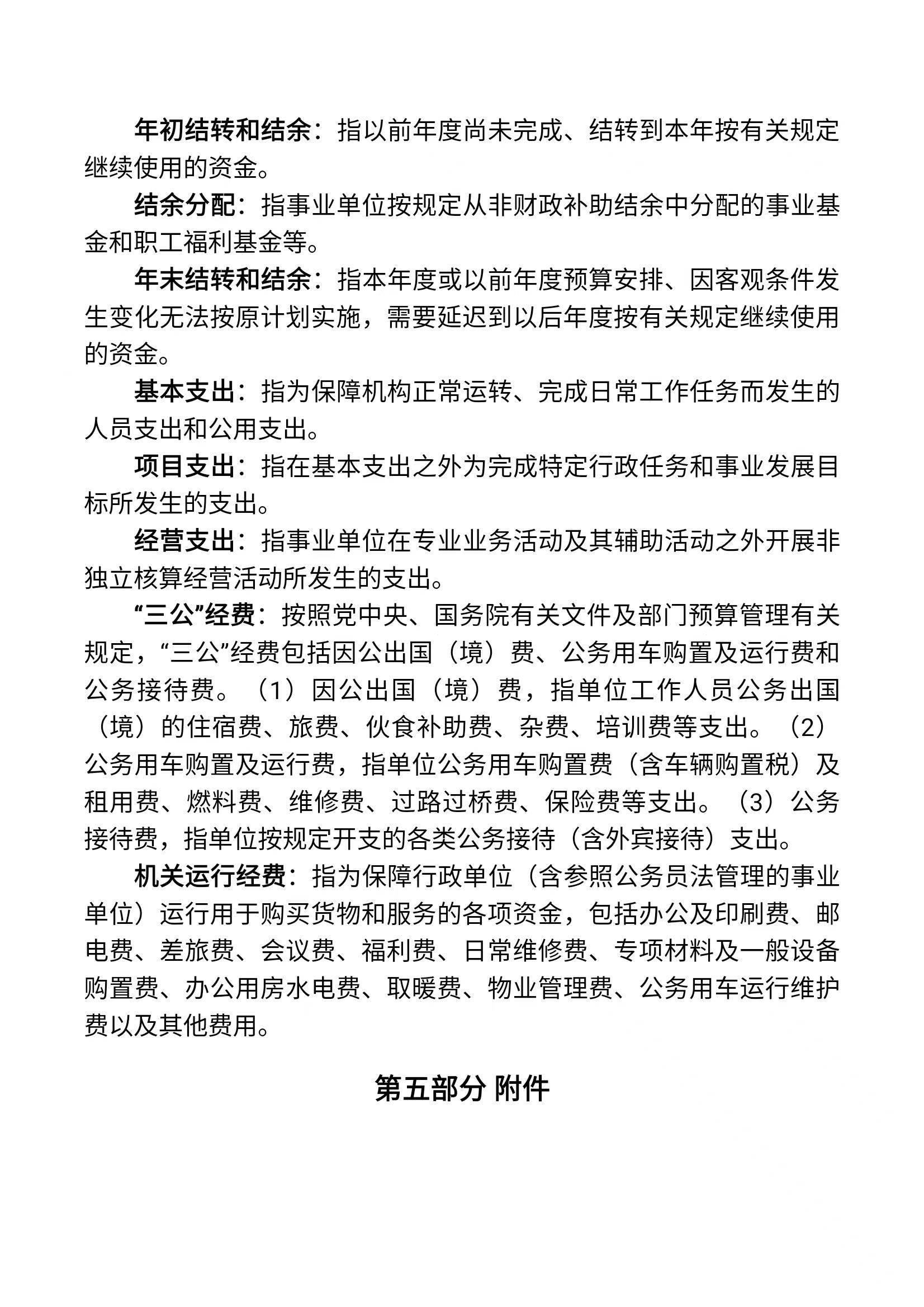 年初结转和结余：指以前年度尚未完成、结转到本年按有关规定继续使用的资金。

结余分配：指事业单位按规定从非财政补助结余中分配的事业基金和职工福利基金等。

年末结转和结余：指本年度或以前年度预算安排、因客观条件发生变化无法按原计划实施，需要延迟到以后年度按有关规定继续使用的资金。

基本支出：指为保障机构正常运转、完成日常工作任务而发生的人员支出和公用支出。

项目支出：指在基本支出之外为完成特定行政任务和事业发展目标所发生的支出。

经营支出：指事业单位在专业业务活动及其辅助活动之外开展非独立核算经营活动所发生的支出。

“三公”经费：按照党中央、国务院有关文件及部门预算管理有关规定，“三公”经费包括因公出国（境）费、公务用车购置及运行费和公务接待费。（1）因公出国（境）费，指单位工作人员公务出国（境）的住宿费、旅费、伙食补助费、杂费、培训费等支出。（2）公务用车购置及运行费，指单位公务用车购置费（含车辆购置税）及租用费、燃料费、维修费、过路过桥费、保险费等支出。（3）公务接待费，指单位按规定开支的各类公务接待（含外宾接待）支出。

机关运行经费：指为保障行政单位（含参照公务员法管理的事业单位）运行用于购买货物和服务的各项资金，包括办公及印刷费、邮电费、差旅费、会议费、福利费、日常维修费、专项材料及一般设备购置费、办公用房水电费、取暖费、物业管理费、公务用车运行维护费以及其他费用。

第五部分 附件